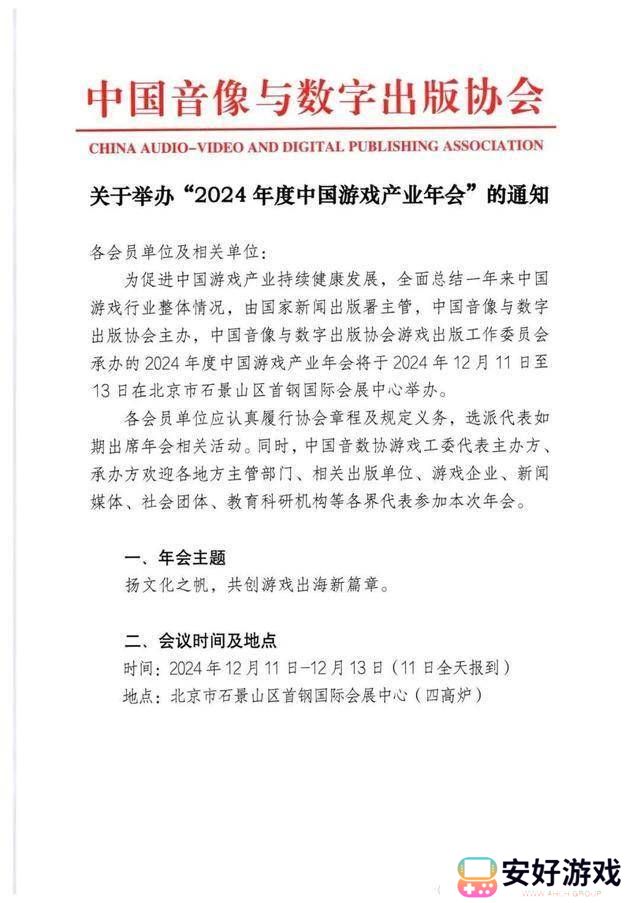 中国音像与数字出版协会

CHINA AUDIO-VIDEO AND DIGITAL PUBLISHING ASSOCIATION

关于举办“2024年度中国游戏产业年会”的通知

各会员单位及相关单位：

为促进中国游戏产业持续健康发展，全面总结一年来中国游戏行业整体情况，由国家新闻出版署主管，中国音像与数字出版协会主办，中国音像与数字出版协会游戏出版工作委员会承办的2024年度中国游戏产业年会将于2024年12月11日至13日在北京市石景山区首钢国际会展中心举办。

各会员单位应认真履行协会章程及规定义务，选派代表如期出席年会相关活动。同时，中国音数协游戏工委代表主办方、承办方欢迎各地方主管部门、相关出版单位、游戏企业、新闻媒体、社会团体、教育科研机构等各界代表参加本次年会。

一、年会主题

扬文化之帆，共创游戏出海新篇章。

二、会议时间及地点

时间：2024年12月11日-12月13日（11日全天报到）

地点：北京市石景山区首钢国际会展中心（四高炉）

安好游戏